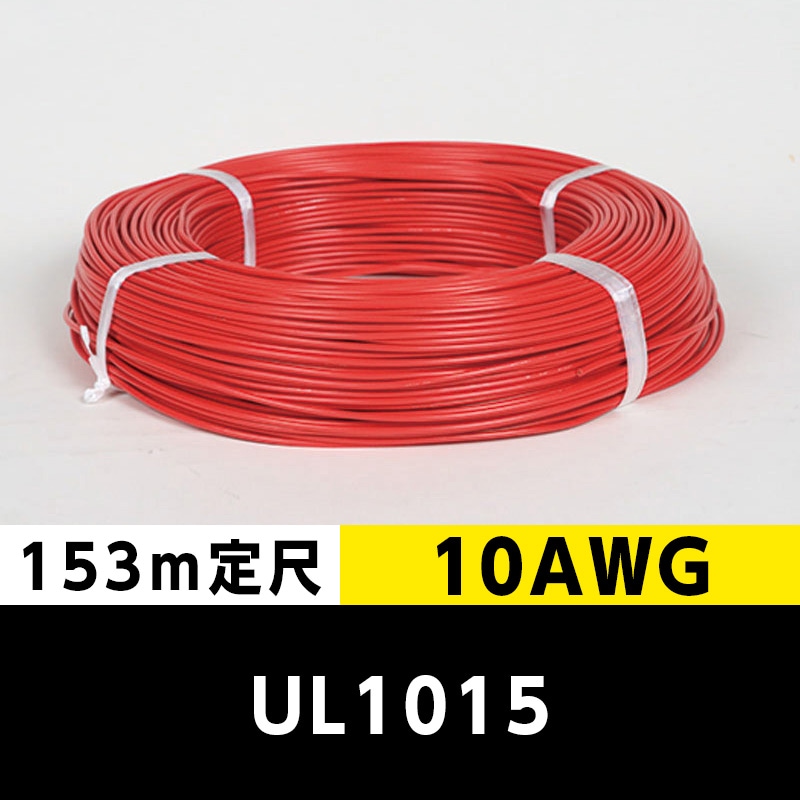 153m定尺
10AWG
UL1015